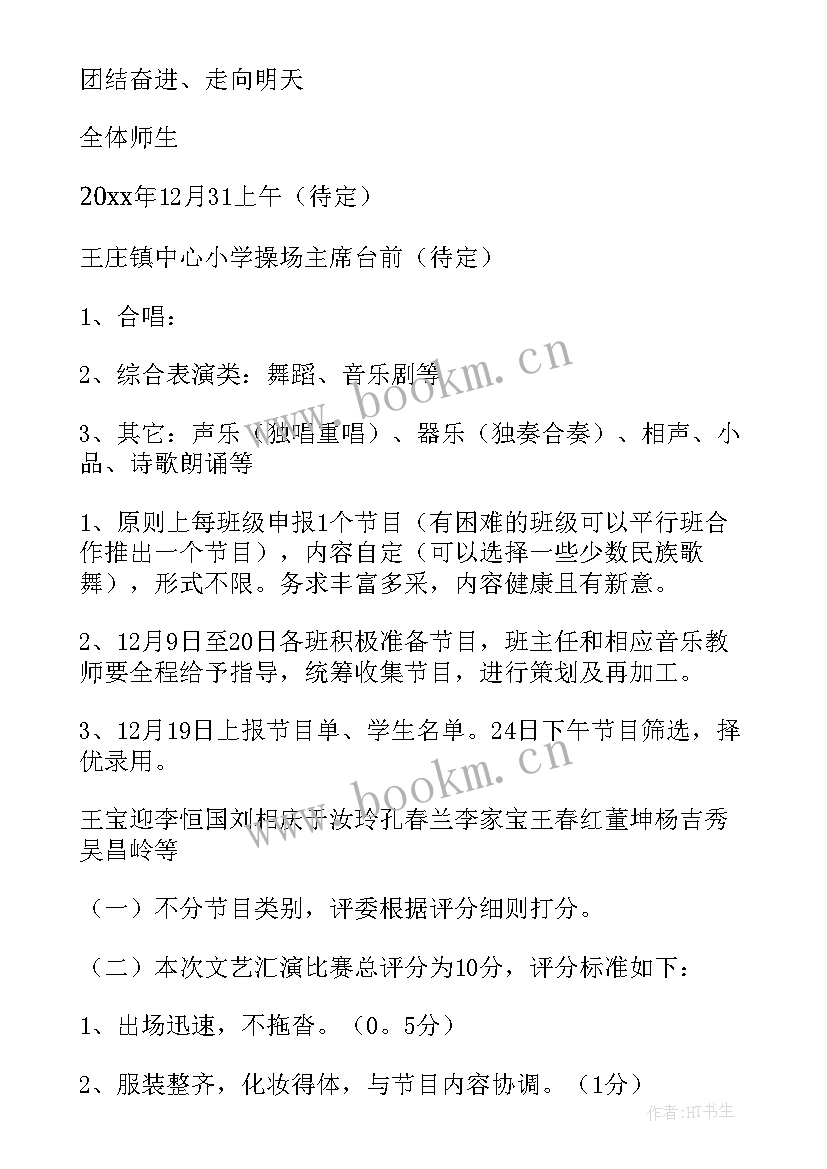 团结奋进、走向明天

全体师生

20xx年12月31上午（待定）

王庄镇中心小学操场主席台前（待定）

1、合唱：

2、综合表演类：舞蹈、音乐剧等

3、其它：声乐（独唱重唱）、器乐（独奏合奏）、相声、小品、诗歌朗诵等

1、原则上每班级申报1个节目（有困难的班级可以平行班合作推出一个节目），内容自定（可以选择一些少数民族歌舞），形式不限。务求丰富多采，内容健康且有新意。

2、12月9日至20日各班积极准备节目，班主任和相应音乐教师要全程给予指导，统筹收集节目，进行策划及再加工。

3、12月19日上报节目单、学生名单。24日下午节目筛选，择优录用。

王宝迎李恒国刘相庆于汝玲孔春兰李家宝王春红董坤杨吉秀吴昌岭等

（一）不分节目类别，评委根据评分细则打分。

（二）本次文艺汇演比赛总评分为10分，评分标准如下：

1、出场迅速，不拖沓。（0。5分）

2、服装整齐，化妆得体，与节目内容协调。（1分）

www.bookm.cn

www.bookm.cn

作者:HT书生